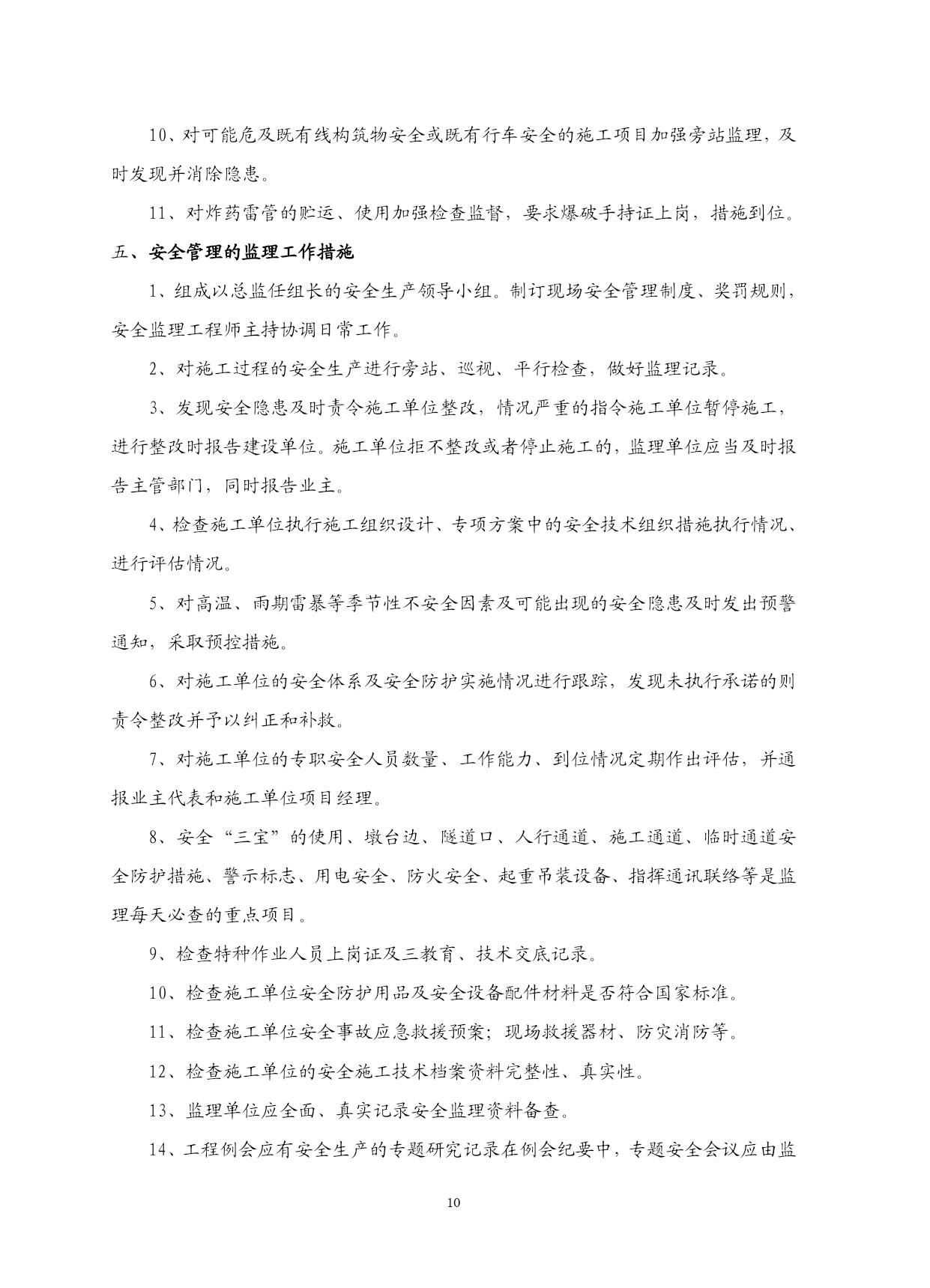 10、对可能危及既有线构筑物安全或既有行车安全的施工项目加强旁站监理，及时发现并消除隐患。

11、对炸药雷管的贮运、使用加强检查监督，要求爆破手持证上岗，措施到位。

五、安全管理的监理工作措施

1、组成以总监任组长的安全生产领导小组。制订现场安全管理制度、奖罚规则，安全监理工程师主持协调日常工作。

2、对施工过程的安全生产进行旁站、巡视、平行检查，做好监理记录。

3、发现安全隐患及时责令施工单位整改，情况严重的指令施工单位暂停施工，进行整改时报告建设单位。施工单位拒不整改或者停止施工的，监理单位应当及时报告主管部门，同时报告业主。

4、检查施工单位执行施工组织设计、专项方案中的安全技术组织措施执行情况、进行评估情况。

5、对高温、雨期雷暴等季节性不安全因素及可能出现的安全隐患及时发出预警通知，采取预控措施。

6、对施工单位的安全体系及安全防护实施情况进行跟踪，发现未执行承诺的则责令整改并予以纠正和补救。

7、对施工单位的专职安全人员数量、工作能力、到位情况定期作出评估，并通报业主代表和施工单位项目经理。

8、安全“三宝”的使用、墩台边、隧道口、人行通道、施工通道、临时通道安全防护措施、警示标志、用电安全、防火安全、起重吊装设备、指挥通讯联络等是监理每天必查的重点项目。

9、检查特种作业人员上岗证及三教育、技术交底记录。

10、检查施工单位安全防护用品及安全设备配件材料是否符合国家标准。

11、检查施工单位安全事故应急救援预案；现场救援器材、防灾消防等。

12、检查施工单位的安全施工技术档案资料完整性、真实性。

13、监理单位应全面、真实记录安全监理资料备查。

14、工程例会应有安全生产的专题研究记录在例会纪要中，专题安全会议应由监

10